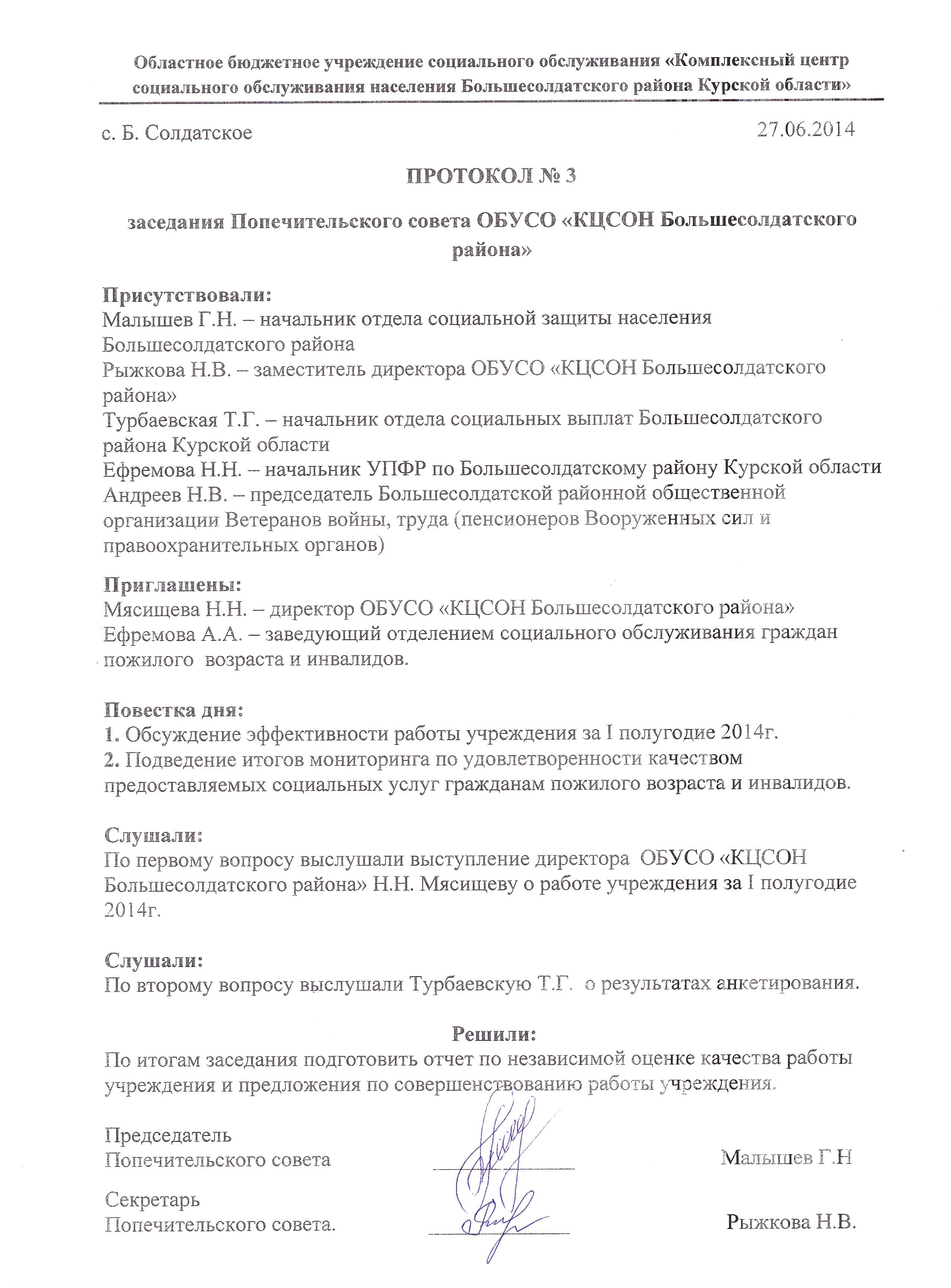 Областное бюджетное учреждение социального обслуживания «Комплексный центр социального обслуживания населения Большесолдатского района Курской области»

с. Б. Солдатское 27.06.2014

ПРОТОКОЛ № 3

заседания Попечительского совета ОБУСО «КЦСОН Большесолдатского района»

Присутствовали:
Малышев Г.Н. – начальник отдела социальной защиты населения Большесолдатского района
Рыжкова Н.В. – заместитель директора ОБУСО «КЦСОН Большесолдатского района»
Турбаевская Т.Г. – начальник отдела социальных выплат Большесолдатского района Курской области
Ефремова Н.Н. – начальник УПФР по Большесолдатскому району Курской области
Андреев Н.В. – председатель Большесолдатской районной общественной организации Ветеранов войны, труда (пенсионеров Вооруженных сил и правоохранительных органов)

Приглашены:
Мясищева Н.Н. – директор ОБУСО «КЦСОН Большесолдатского района»
Ефремова А.А. – заведующий отделением социального обслуживания граждан пожилого возраста и инвалидов.

Повестка дня:
1. Обсуждение эффективности работы учреждения за I полугодие 2014г.
2. Подведение итогов мониторинга по удовлетворенности качеством предоставляемых социальных услуг гражданам пожилого возраста и инвалидов.

Слушали:
По первому вопросу выслушали выступление директора ОБУСО «КЦСОН Большесолдатского района» Н.Н. Мясищеву о работе учреждения за I полугодие 2014г.

Слушали:
По второму вопросу выслушали Турбаевскую Т.Г. о результатах анкетирования.

Решили:
По итогам заседания подготовить отчет по независимой оценке качества работы учреждения и предложения по совершенствованию работы учреждения.

Председатель Попечительского совета Малышев Г.Н

Секретарь Попечительского совета. Рыжкова Н.В.